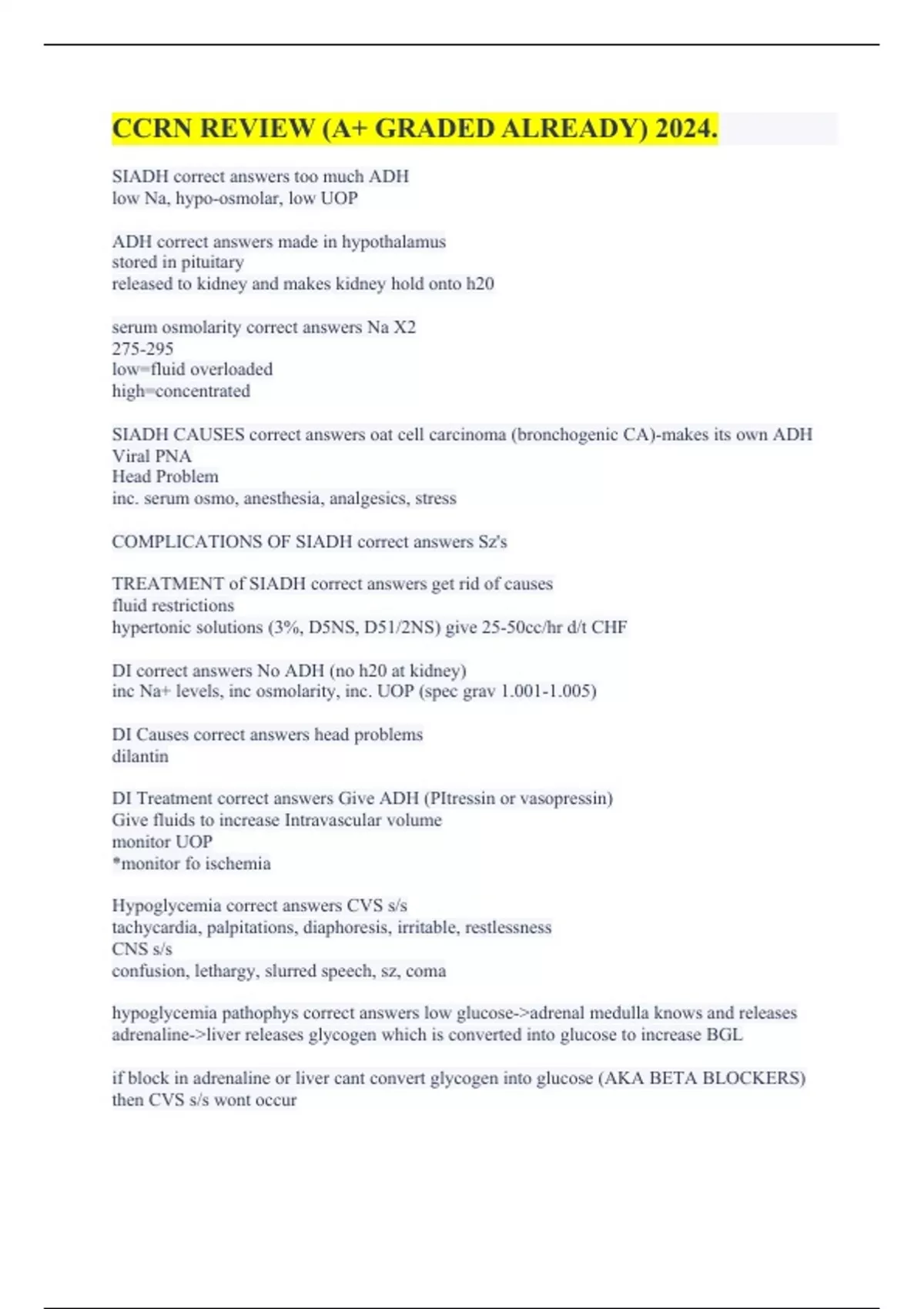 CCRN REVIEW (A+ GRADED ALREADY) 2024.

SIADH correct answers too much ADH
low Na, hypo-osmolar, low UOP

ADH correct answers made in hypothalamus
stored in pituitary
released to kidney and makes kidney hold onto h20

serum osmolarity correct answers Na X2
275-295
low=fluid overloaded
high=concentrated

SIADH CAUSES correct answers oat cell carcinoma (bronchogenic CA)-makes its own ADH
Viral PNA
Head Problem
inc. serum osmo, anesthesia, analgesics, stress

COMPLICATIONS OF SIADH correct answers Sz's

TREATMENT of SIADH correct answers get rid of causes
fluid restrictions
hypertonic solutions (3%, D5NS, D51/2NS) give 25-50cc/hr d/t CHF

DI correct answers No ADH (no h20 at kidney)
inc Na+ levels, inc osmolarity, inc. UOP (spec grav 1.001-1.005)

DI Causes correct answers head problems
dilantin

DI Treatment correct answers Give ADH (PItressin or vasopressin)
Give fluids to increase Intravascular volume
monitor UOP
*monitor fo ischemia

Hypoglycemia correct answers CVS s/s
tachycardia, palpitations, diaphoresis, irritable, restlessness
CNS s/s
confusion, lethargy, slurred speech, sz, coma

hypoglycemia pathophys correct answers low glucose->adrenal medulla knows and releases adrenaline->liver releases glycogen which is converted into glucose to increase BGL

if block in adrenaline or liver cant convert glycogen into glucose (AKA BETA BLOCKERS) then CVS s/s wont occur